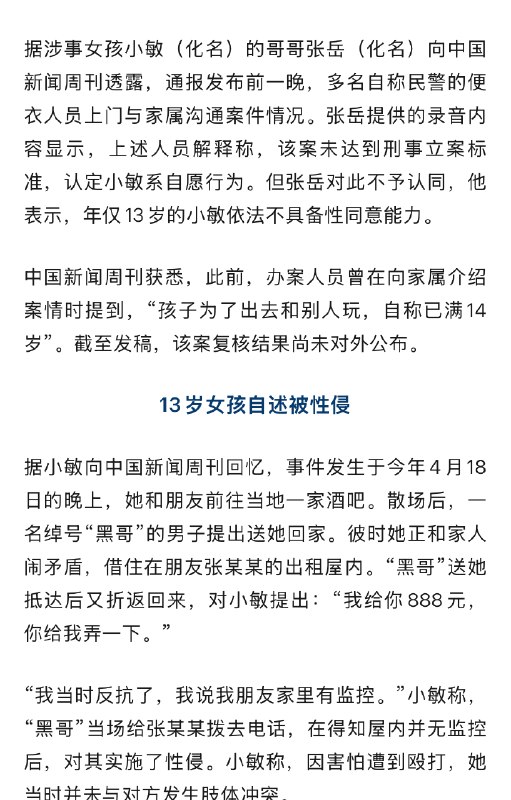 据涉事女孩小敏（化名）的哥哥张岳（化名）向中国新闻周刊透露，通报发布前一晚，多名自称民警的便衣人员上门与家属沟通案件情况。张岳提供的录音内容显示，上述人员解释称，该案未达到刑事立案标准，认定小敏系自愿行为。但张岳对此不予认同，他表示，年仅13岁的小敏依法不具备性同意能力。

中国新闻周刊获悉，此前，办案人员曾在向家属介绍案情时提到，“孩子为了出去和别人玩，自称已满14岁”。截至发稿，该案复核结果尚未对外公布。

13岁女孩自述被性侵

据小敏向中国新闻周刊回忆，事件发生于今年4月18日的晚上，她和朋友前往当地一家酒吧。散场后，一名绰号“黑哥”的男子提出送她回家。彼时她正和家人闹矛盾，借住在朋友张某某的出租屋内。“黑哥”送她抵达后又折返回来，对小敏提出：“我给你888元，你给我弄一下。”

“我当时反抗了，我说我朋友家里有监控。”小敏称，“黑哥”当场给张某某拨去电话，在得知屋内并无监控后，对其实施了性侵。小敏称，因害怕遭到殴打，她当时并未与对方发生肢体冲突。